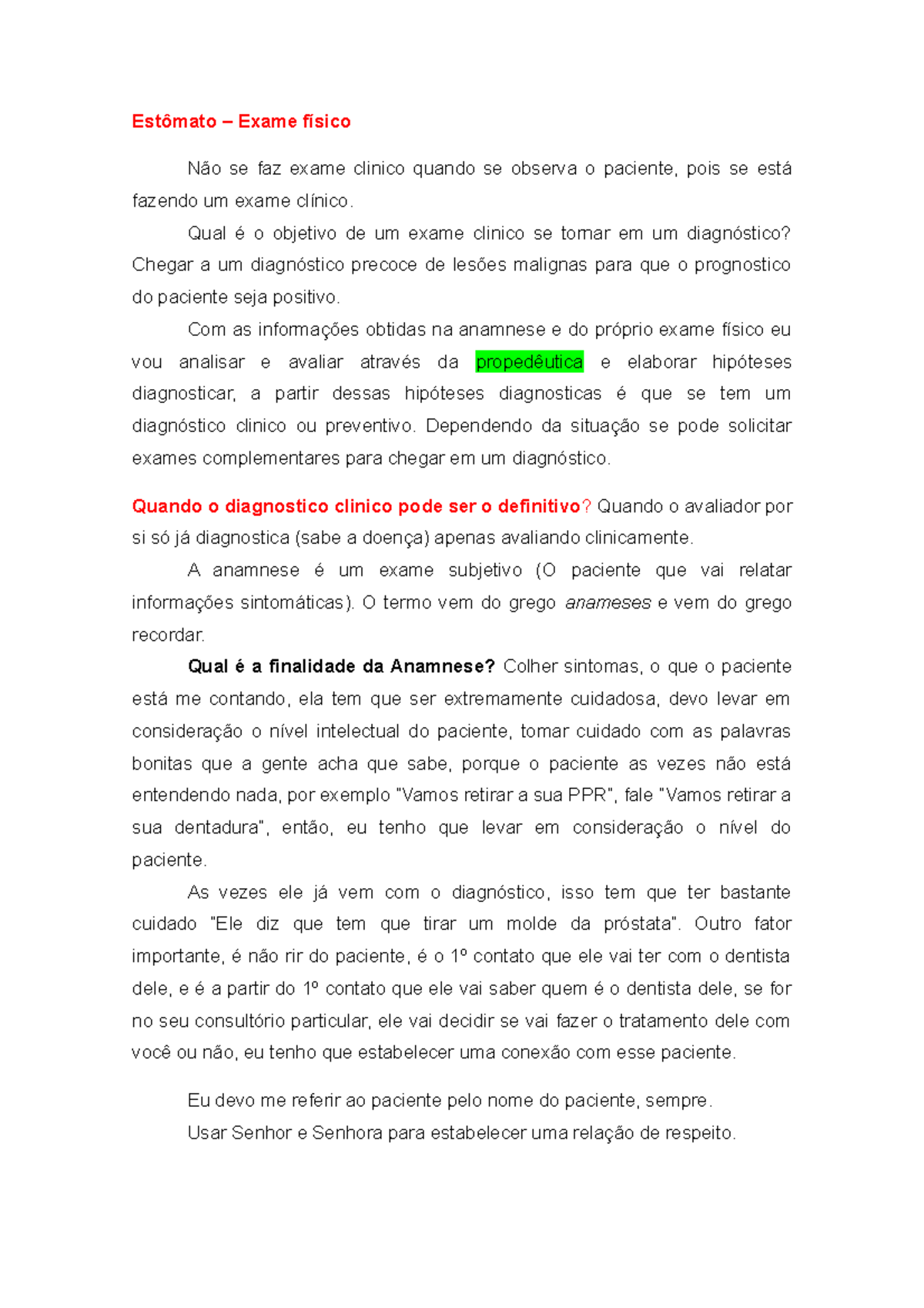 Estômato – Exame físico

Não se faz exame clinico quando se observa o paciente, pois se está fazendo um exame clínico.

Qual é o objetivo de um exame clinico se tornar em um diagnóstico? Chegar a um diagnóstico precoce de lesões malignas para que o prognostico do paciente seja positivo.

Com as informações obtidas na anamnese e do próprio exame físico eu vou analisar e avaliar através da propedêutica e elaborar hipóteses diagnosticar, a partir dessas hipóteses diagnosticas é que se tem um diagnóstico clinico ou preventivo. Dependendo da situação se pode solicitar exames complementares para chegar em um diagnóstico.

Quando o diagnostico clinico pode ser o definitivo? Quando o avaliador por si só já diagnostica (sabe a doença) apenas avaliando clinicamente.

A anamnese é um exame subjetivo (O paciente que vai relatar informações sintomáticas). O termo vem do grego anameses e vem do grego recordar.

Qual é a finalidade da Anamnese? Colher sintomas, o que o paciente está me contando, ela tem que ser extremamente cuidadosa, devo levar em consideração o nível intelectual do paciente, tomar cuidado com as palavras bonitas que a gente acha que sabe, porque o paciente as vezes não está entendendo nada, por exemplo "Vamos retirar a sua PPR", fale "Vamos retirar a sua dentadura", então, eu tenho que levar em consideração o nível do paciente.

As vezes ele já vem com o diagnóstico, isso tem que ter bastante cuidado "Ele diz que tem que tirar um molde da próstata". Outro fator importante, é não rir do paciente, é o 1º contato que ele vai ter com o dentista dele, e é a partir do 1º contato que ele vai saber quem é o dentista dele, se for no seu consultório particular, ele vai decidir se vai fazer o tratamento dele com você ou não, eu tenho que estabelecer uma conexão com esse paciente.

Eu devo me referir ao paciente pelo nome do paciente, sempre.
Usar Senhor e Senhora para estabelecer uma relação de respeito.